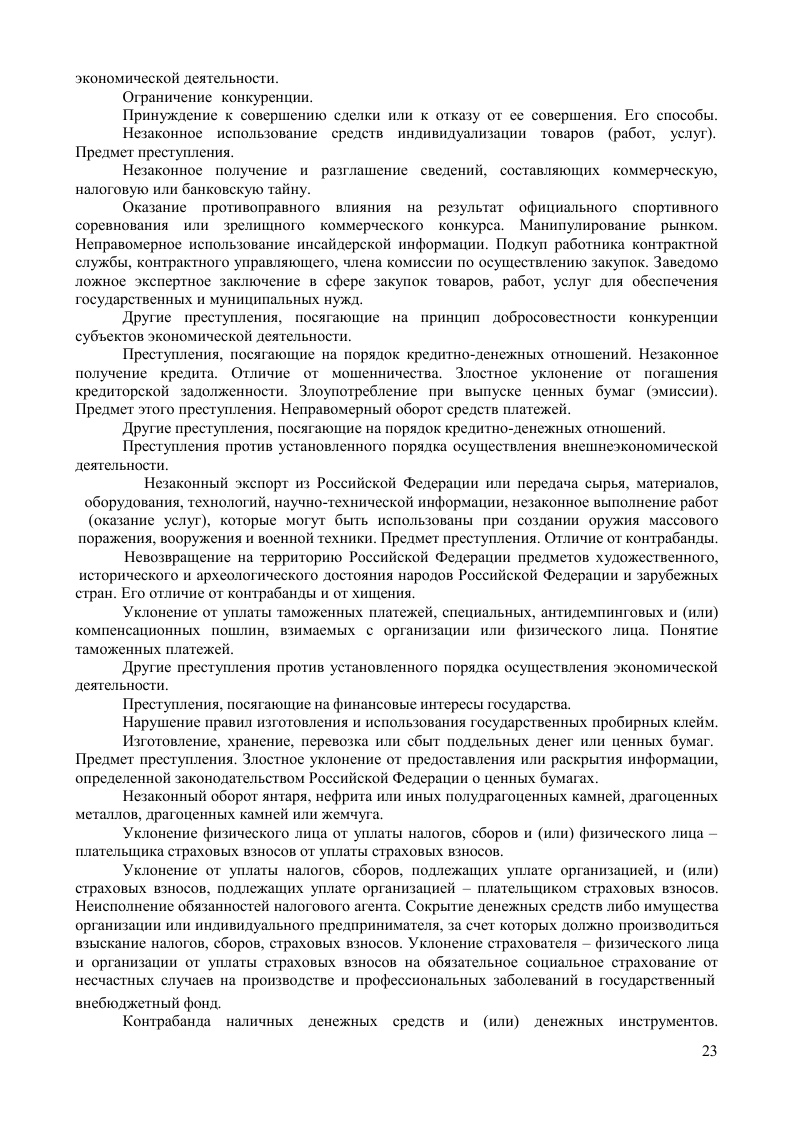 экономической деятельности.

Ограничение конкуренции.

Принуждение к совершению сделки или к отказу от ее совершения. Его способы.

Незаконное использование средств индивидуализации товаров (работ, услуг). Предмет преступления.

Незаконное получение и разглашение сведений, составляющих коммерческую, налоговую или банковскую тайну.

Оказание противоправного влияния на результат официального спортивного соревнования или зрелищного коммерческого конкурса. Манипулирование рынком. Неправомерное использование инсайдерской информации. Подкуп работника контрактной службы, контрактного управляющего, члена комиссии по осуществлению закупок. Заведомо ложное экспертное заключение в сфере закупок товаров, работ, услуг для обеспечения государственных и муниципальных нужд.

Другие преступления, посягающие на принцип добросовестности конкуренции субъектов экономической деятельности.

Преступления, посягающие на порядок кредитно-денежных отношений. Незаконное получение кредита. Отличие от мошенничества. Злостное уклонение от погашения кредиторской задолженности. Злоупотребление при выпуске ценных бумаг (эмиссии). Предмет этого преступления. Неправомерный оборот средств платежей.

Другие преступления, посягающие на порядок кредитно-денежных отношений.

Преступления против установленного порядка осуществления внешнеэкономической деятельности.

Незаконный экспорт из Российской Федерации или передача сырья, материалов, оборудования, технологий, научно-технической информации, незаконное выполнение работ (оказание услуг), которые могут быть использованы при создании оружия массового поражения, вооружения и военной техники. Предмет преступления. Отличие от контрабанды.

Невозвращение на территорию Российской Федерации предметов художественного, исторического и археологического достояния народов Российской Федерации и зарубежных стран. Его отличие от контрабанды и от хищения.

Уклонение от уплаты таможенных платежей, специальных, антидемпинговых и (или) компенсационных пошлин, взимаемых с организации или физического лица. Понятие таможенных платежей.

Другие преступления против установленного порядка осуществления экономической деятельности.

Преступления, посягающие на финансовые интересы государства.

Нарушение правил изготовления и использования государственных пробирных клейм.

Изготовление, хранение, перевозка или сбыт поддельных денег или ценных бумаг. Предмет преступления. Злостное уклонение от предоставления или раскрытия информации, определенной законодательством Российской Федерации о ценных бумагах.

Незаконный оборот янтаря, нефрита или иных полудрагоценных камней, драгоценных металлов, драгоценных камней или жемчуга.

Уклонение физического лица от уплаты налогов, сборов и (или) физического лица – плательщика страховых взносов от уплаты страховых взносов.

Уклонение от уплаты налогов, сборов, подлежащих уплате организацией, и (или) страховых взносов, подлежащих уплате организацией – плательщиком страховых взносов. Неисполнение обязанностей налогового агента. Сокрытие денежных средств либо имущества организации или индивидуального предпринимателя, за счет которых должно производиться взыскание налогов, сборов, страховых взносов. Уклонение страхователя – физического лица и организации от уплаты страховых взносов на обязательное социальное страхование от несчастных случаев на производстве и профессиональных заболеваний в государственный внебюджетный фонд.

Контрабанда наличных денежных средств и (или) денежных инструментов.

23